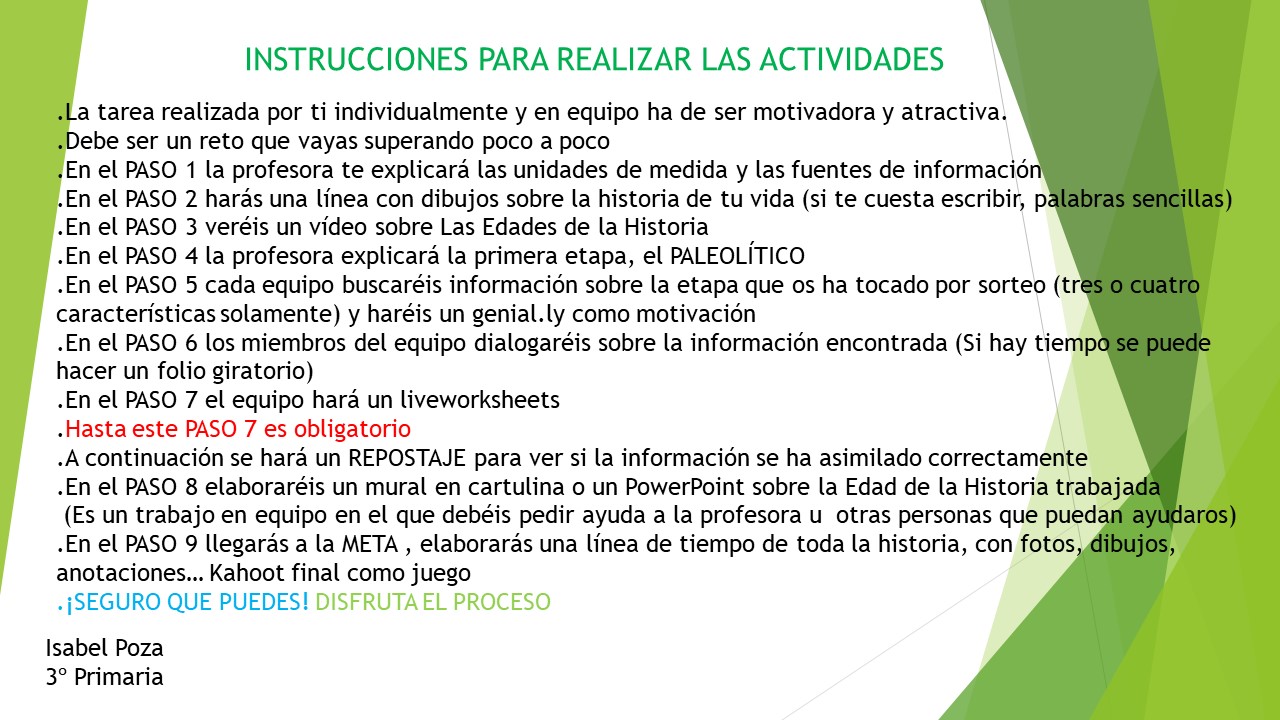 INSTRUCCIONES PARA REALIZAR LAS ACTIVIDADES

.La tarea realizada por ti individualmente y en equipo ha de ser motivadora y atractiva.
.Debe ser un reto que vayas superando poco a poco
.En el PASO 1 la profesora te explicará las unidades de medida y las fuentes de información
.En el PASO 2 harás una línea con dibujos sobre la historia de tu vida (si te cuesta escribir, palabras sencillas)
.En el PASO 3 veréis un vídeo sobre Las Edades de la Historia
.En el PASO 4 la profesora explicará la primera etapa, el PALEOLÍTICO
.En el PASO 5 cada equipo buscaréis información sobre la etapa que os ha tocado por sorteo (tres o cuatro características solamente) y haréis un genial.ly como motivación
.En el PASO 6 los miembros del equipo dialogaréis sobre la información encontrada (Si hay tiempo se puede hacer un folio giratorio)
.En el PASO 7 el equipo hará un liveworksheets
.Hasta este PASO 7 es obligatorio
.A continuación se hará un REPOSTAJE para ver si la información se ha asimilado correctamente
.En el PASO 8 elaboraréis un mural en cartulina o un PowerPoint sobre la Edad de la Historia trabajada
(Es un trabajo en equipo en el que debéis pedir ayuda a la profesora u otras personas que puedan ayudaros)
.En el PASO 9 llegarás a la META , elaborarás una línea de tiempo de toda la historia, con fotos, dibujos, anotaciones… Kahoot final como juego
.¡SEGURO QUE PUEDES! DISFRUTA EL PROCESO

Isabel Poza
3º Primaria